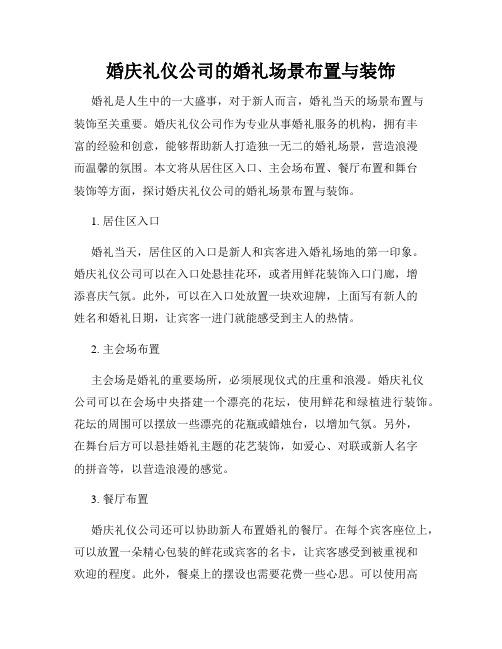 婚庆礼仪公司的婚礼场景布置与装饰

婚礼是人生中的一大盛事，对于新人而言，婚礼当天的场景布置与装饰至关重要。婚庆礼仪公司作为专业从事婚礼服务的机构，拥有丰富的经验和创意，能够帮助新人打造独一无二的婚礼场景，营造浪漫而温馨的氛围。本文将从居住区入口、主会场布置、餐厅布置和舞台装饰等方面，探讨婚庆礼仪公司的婚礼场景布置与装饰。

1. 居住区入口

婚礼当天，居住区的入口是新人和宾客进入婚礼场地的第一印象。婚庆礼仪公司可以在入口处悬挂花环，或者用鲜花装饰入口门廊，增添喜庆气氛。此外，可以在入口处放置一块欢迎牌，上面写有新人的姓名和婚礼日期，让宾客一进门就能感受到主人的热情。

2. 主会场布置

主会场是婚礼的重要场所，必须展现仪式的庄重和浪漫。婚庆礼仪公司可以在会场中央搭建一个漂亮的花坛，使用鲜花和绿植进行装饰。花坛的周围可以摆放一些漂亮的花瓶或蜡烛台，以增加气氛。另外，在舞台后方可以悬挂婚礼主题的花艺装饰，如爱心、对联或新人名字的拼音等，以营造浪漫的感觉。

3. 餐厅布置

婚庆礼仪公司还可以协助新人布置婚礼的餐厅。在每个宾客座位上，可以放置一朵精心包装的鲜花或宾客的名卡，让宾客感受到被重视和欢迎的程度。此外，餐桌上的摆设也需要花费一些心思。可以使用高